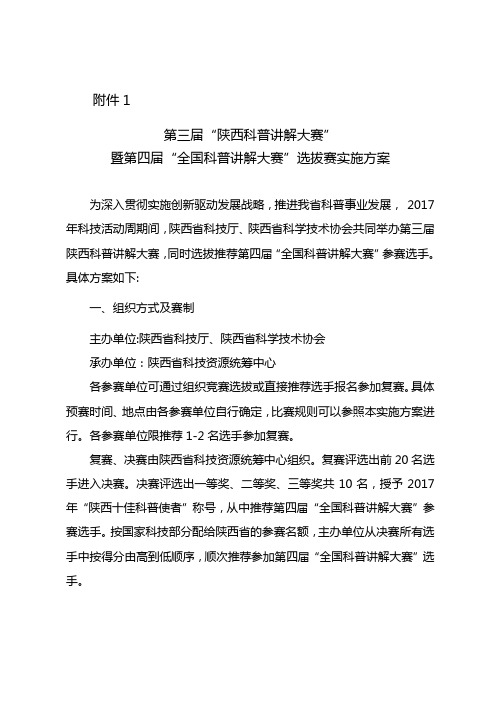 附件 1

第三届“陕西科普讲解大赛”
暨第四届“全国科普讲解大赛”选拔赛实施方案

为深入贯彻实施创新驱动发展战略，推进我省科普事业发展， 2017 年科技活动周期间，陕西省科技厅、陕西省科学技术协会共同举办第三届陕西科普讲解大赛，同时选拔推荐第四届“全国科普讲解大赛”参赛选手。具体方案如下:

一、组织方式及赛制

主办单位:陕西省科技厅、陕西省科学技术协会
承办单位：陕西省科技资源统筹中心
各参赛单位可通过组织竞赛选拔或直接推荐选手报名参加复赛。具体预赛时间、地点由各参赛单位自行确定，比赛规则可以参照本实施方案进行。各参赛单位限推荐 1-2 名选手参加复赛。

复赛、决赛由陕西省科技资源统筹中心组织。复赛评选出前 20 名选手进入决赛。决赛评选出一等奖、二等奖、三等奖共 10 名，授予 2017 年“陕西十佳科普使者”称号，从中推荐第四届“全国科普讲解大赛”参赛选手。按国家科技部分配给陕西省的参赛名额，主办单位从决赛所有选手中按得分由高到低顺序，顺次推荐参加第四届“全国科普讲解大赛”选手。